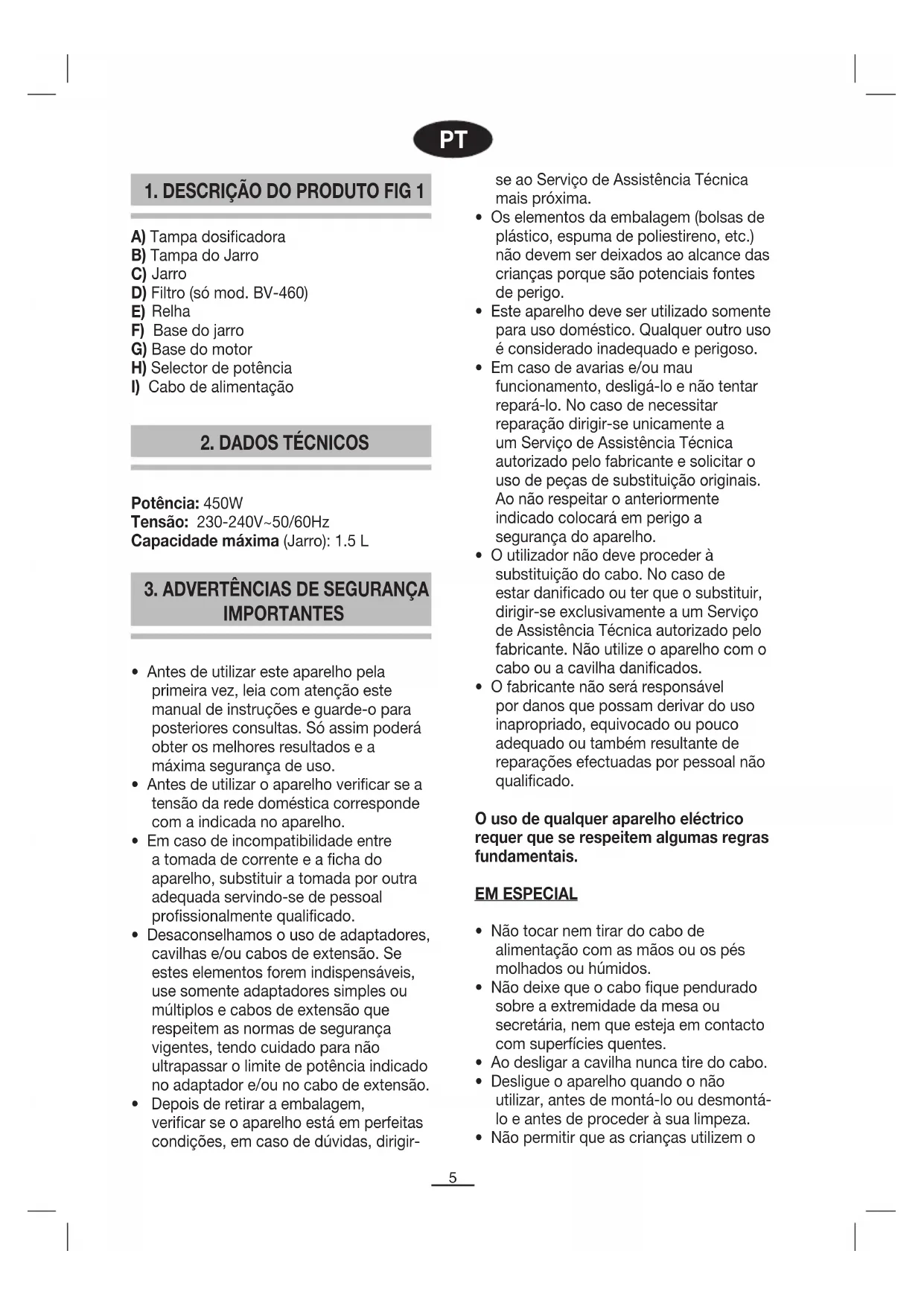 PT

1. DESCRIÇÃO DO PRODUTO FIG 1

A) Tampa dosificadora
B) Tampa do Jarro
C) Jarro
D) Filtro (só mod. BV-460)
E) Relha
F) Base do jarro
G) Base do motor
H) Selector de potência
I) Cabo de alimentação

2. DADOS TÉCNICOS

Potência: 450W
Tensão: 230-240V~50/60Hz
Capacidade máxima (Jarro): 1.5 L

3. ADVERTÊNCIAS DE SEGURANÇA IMPORTANTES

• Antes de utilizar este aparelho pela primeira vez, leia com atenção este manual de instruções e guarde-o para posteriores consultas. Só assim poderá obter os melhores resultados e a máxima segurança de uso.
• Antes de utilizar o aparelho verificar se a tensão da rede doméstica corresponde com a indicada no aparelho.
• Em caso de incompatibilidade entre a tomada de corrente e a ficha do aparelho, substituir a tomada por outra adequada servindo-se de pessoal profissionalmente qualificado.
• Desaconselhamos o uso de adaptadores, cavilhas e/ou cabos de extensão. Se estes elementos forem indispensáveis, use somente adaptadores simples ou múltiplos e cabos de extensão que respeitem as normas de segurança vigentes, tendo cuidado para não ultrapassar o limite de potência indicado no adaptador e/ou no cabo de extensão.
• Depois de retirar a embalagem, verificar se o aparelho está em perfeitas condições, em caso de dúvidas, dirigir-se ao Serviço de Assistência Técnica mais próxima.
• Os elementos da embalagem (bolsas de plástico, espuma de poliestireno, etc.) não devem ser deixados ao alcance das crianças porque são potenciais fontes de perigo.
• Este aparelho deve ser utilizado somente para uso doméstico. Qualquer outro uso é considerado inadequado e perigoso.
• Em caso de avarias e/ou mau funcionamento, desligá-lo e não tentar repará-lo. No caso de necessitar reparação dirigir-se unicamente a um Serviço de Assistência Técnica autorizado pelo fabricante e solicitar o uso de peças de substituição originais. Ao não respeitar o anteriormente indicado colocará em perigo a segurança do aparelho.
• O utilizador não deve proceder à substituição do cabo. No caso de estar danificado ou ter que o substituir, dirigir-se exclusivamente a um Serviço de Assistência Técnica autorizado pelo fabricante. Não utilize o aparelho com o cabo ou a cavilha danificados.
• O fabricante não será responsável por danos que possam derivar do uso inapropriado, equivocado ou pouco adequado ou também resultante de reparações efectuadas por pessoal não qualificado.

O uso de qualquer aparelho eléctrico requer que se respeitem algumas regras fundamentais.

EM ESPECIAL

• Não tocar nem tirar do cabo de alimentação com as mãos ou os pés molhados ou húmidos.
• Não deixe que o cabo fique pendurado sobre a extremidade da mesa ou secretária, nem que esteja em contacto com superfícies quentes.
• Ao desligar a cavilha nunca tire do cabo.
• Desligue o aparelho quando o não utilizar, antes de montá-lo ou desmontá-lo e antes de proceder à sua limpeza.
• Não permitir que as crianças utilizem o

5